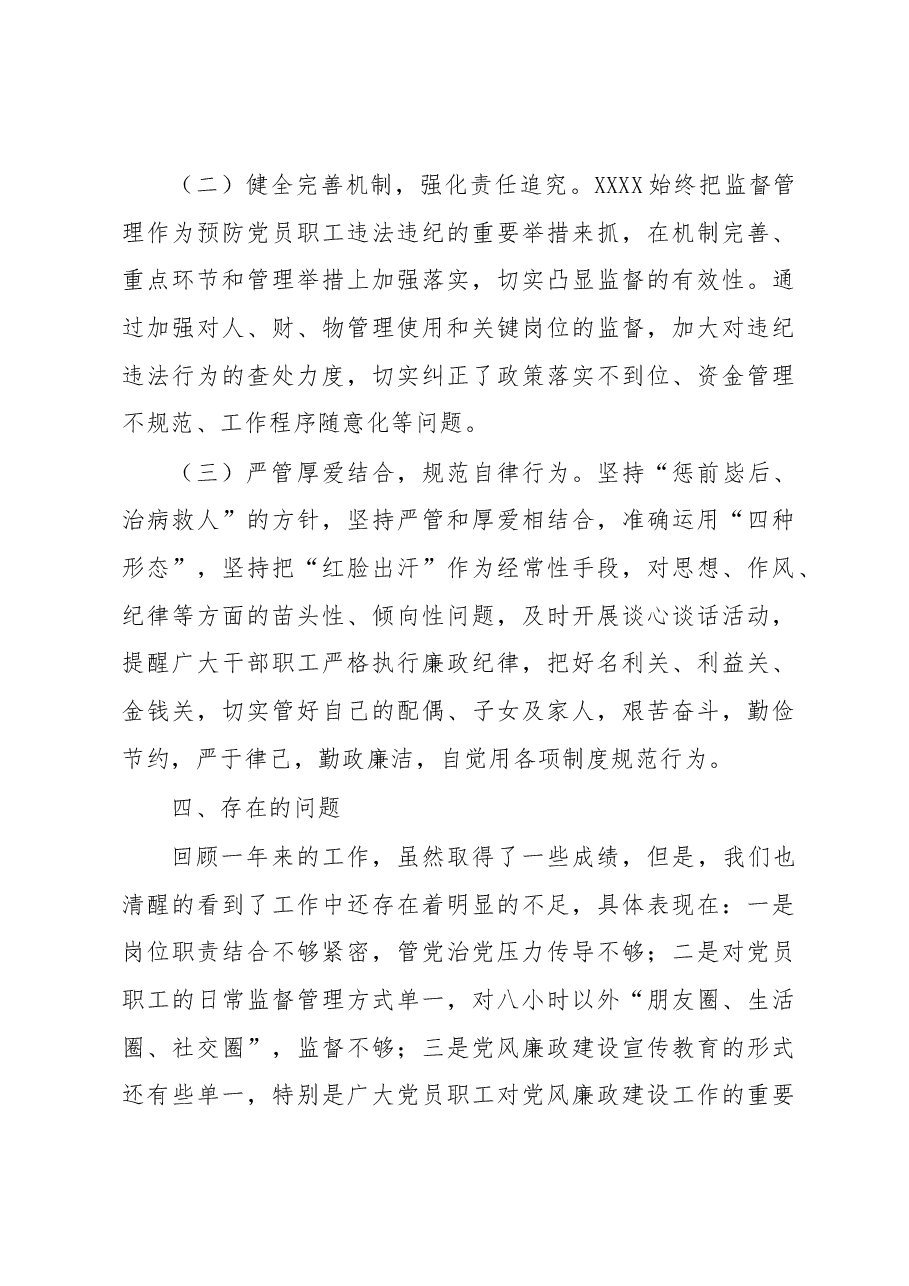 （二）健全完善机制，强化责任追究。XXXX始终把监督管理作为预防党员职工违法违纪的重要举措来抓，在机制完善、重点环节和管理举措上加强落实，切实凸显监督的有效性。通过加强对人、财、物管理使用和关键岗位的监督，加大对违纪违法行为的查处力度，切实纠正了政策落实不到位、资金管理不规范、工作程序随意化等问题。

（三）严管厚爱结合，规范自律行为。坚持“惩前毖后、治病救人”的方针，坚持严管和厚爱相结合，准确运用“四种形态”，坚持把“红脸出汗”作为经常性手段，对思想、作风、纪律等方面的苗头性、倾向性问题，及时开展谈心谈话活动，提醒广大干部职工严格执行廉政纪律，把好名利关、利益关、金钱关，切实管好自己的配偶、子女及家人，艰苦奋斗，勤俭节约，严于律己，勤政廉洁，自觉用各项制度规范行为。

四、存在的问题

回顾一年来的工作，虽然取得了一些成绩，但是，我们也清醒的看到了工作中还存在着明显的不足，具体表现在：一是岗位职责结合不够紧密，管党治党压力传导不够；二是对党员职工的日常监督管理方式单一，对八小时以外“朋友圈、生活圈、社交圈”，监督不够；三是党风廉政建设宣传教育的形式还有些单一，特别是广大党员职工对党风廉政建设工作的重要